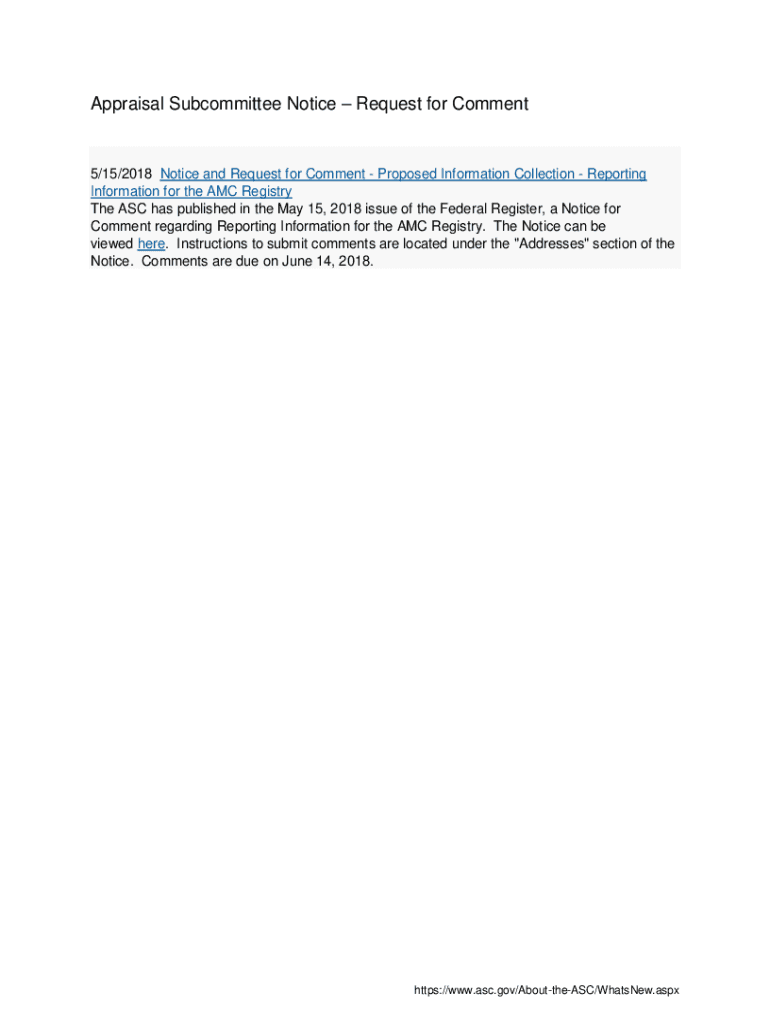 Appraisal Subcommittee Notice – Request for Comment

5/15/2018 Notice and Request for Comment - Proposed Information Collection - Reporting Information for the AMC Registry
The ASC has published in the May 15, 2018 issue of the Federal Register, a Notice for Comment regarding Reporting Information for the AMC Registry. The Notice can be viewed here. Instructions to submit comments are located under the "Addresses" section of the Notice. Comments are due on June 14, 2018.

https://www.asc.gov/About-the-ASC/WhatsNew.aspx